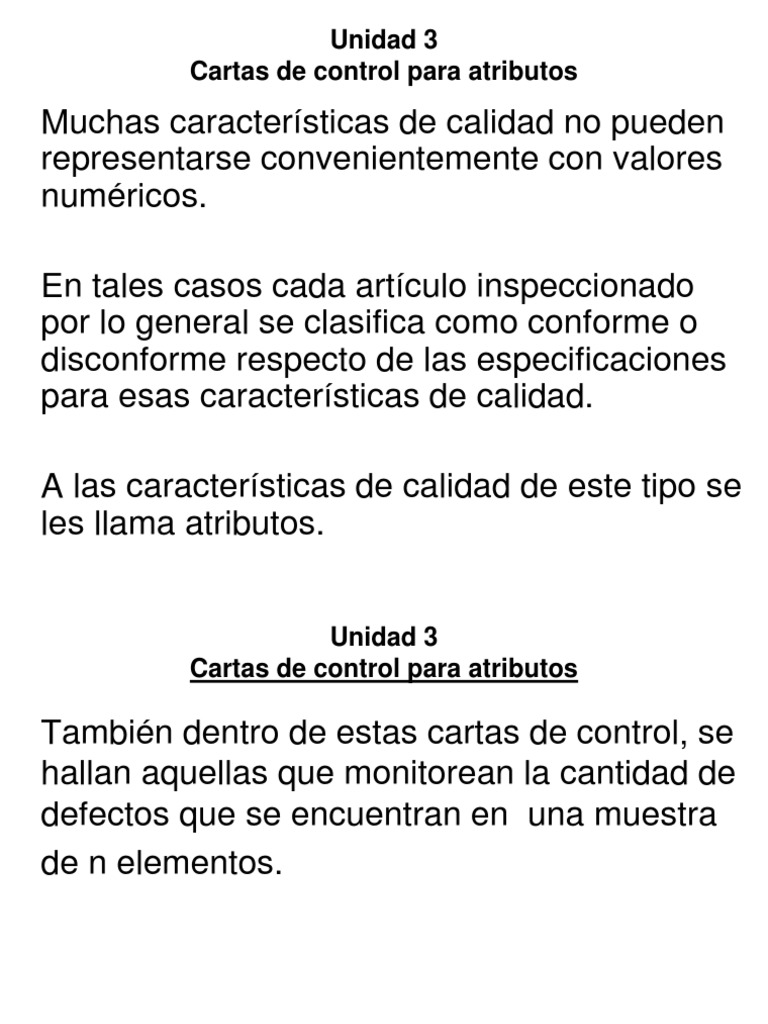 Unidad 3
Cartas de control para atributos

Muchas características de calidad no pueden representarse convenientemente con valores numéricos.

En tales casos cada artículo inspeccionado por lo general se clasifica como conforme o disconforme respecto de las especificaciones para esas características de calidad.

A las características de calidad de este tipo se les llama atributos.

Unidad 3
Cartas de control para atributos

También dentro de estas cartas de control, se hallan aquellas que monitorean la cantidad de defectos que se encuentran en una muestra de n elementos.